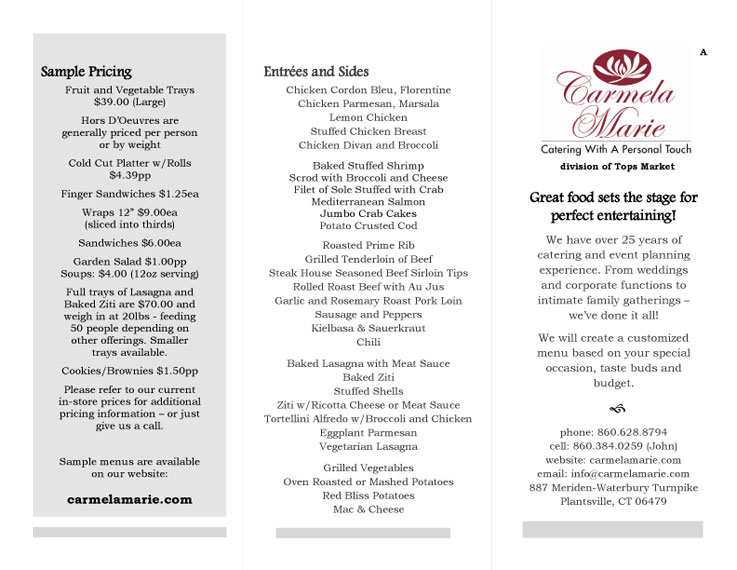 Sample Pricing

Fruit and Vegetable Trays $39.00 (Large)

Hors D'Oeuvres are generally priced per person or by weight

Cold Cut Platter w/Rolls $4.39pp

Finger Sandwiches $1.25ea

Wraps 12" $9.00ea (sliced into thirds)

Sandwiches $6.00ea

Garden Salad $1.00pp
Soups: $4.00 (12oz serving)

Full trays of Lasagna and Baked Ziti are $70.00 and weigh in at 20lbs - feeding 50 people depending on other offerings. Smaller trays available.

Cookies/Brownies $1.50pp

Please refer to our current in-store prices for additional pricing information – or just give us a call.

Sample menus are available on our website:

carmelamarie.com

Entrées and Sides

Chicken Cordon Bleu, Florentine
Chicken Parmesan, Marsala
Lemon Chicken
Stuffed Chicken Breast
Chicken Divan and Broccoli

Baked Stuffed Shrimp
Scrod with Broccoli and Cheese
Filet of Sole Stuffed with Crab
Mediterranean Salmon
Jumbo Crab Cakes
Potato Crusted Cod

Roasted Prime Rib
Grilled Tenderloin of Beef
Steak House Seasoned Beef Sirloin Tips
Rolled Roast Beef with Au Jus
Garlic and Rosemary Roast Pork Loin
Sausage and Peppers
Kielbasa & Sauerkraut
Chili

Baked Lasagna with Meat Sauce
Baked Ziti
Stuffed Shells
Ziti w/Ricotta Cheese or Meat Sauce
Tortellini Alfredo w/Broccoli and Chicken
Eggplant Parmesan
Vegetarian Lasagna

Grilled Vegetables
Oven Roasted or Mashed Potatoes
Red Bliss Potatoes
Mac & Cheese

A

Carmela Marie
Catering With A Personal Touch
division of Tops Market

Great food sets the stage for perfect entertaining!

We have over 25 years of catering and event planning experience. From weddings and corporate functions to intimate family gatherings – we've done it all!

We will create a customized menu based on your special occasion, taste buds and budget.

phone: 860.628.8794
cell: 860.384.0259 (John)
website: carmelamarie.com
email: info@carmelamarie.com
887 Meriden-Waterbury Turnpike
Plantsville, CT 06479